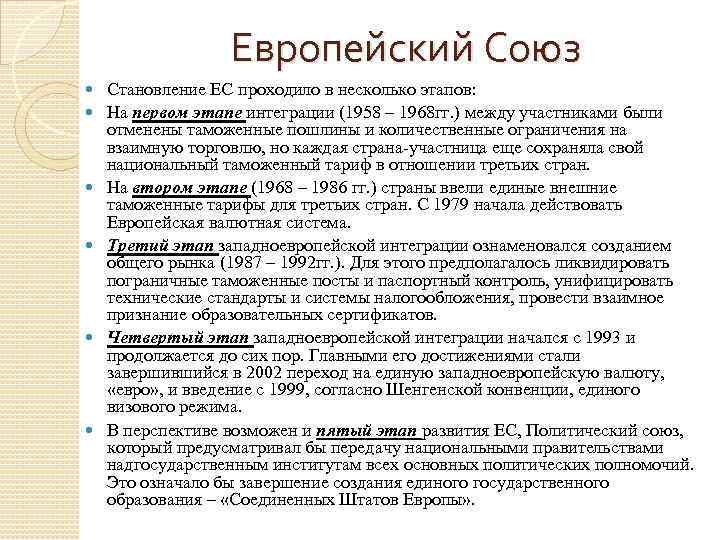 Европейский Союз

Становление ЕС проходило в несколько этапов:

На первом этапе интеграции (1958 – 1968гг.) между участниками были отменены таможенные пошлины и количественные ограничения на взаимную торговлю, но каждая страна-участница еще сохраняла свой национальный таможенный тариф в отношении третьих стран.

На втором этапе (1968 – 1986 гг.) страны ввели единые внешние таможенные тарифы для третьих стран. С 1979 начала действовать Европейская валютная система.

Третий этап западноевропейской интеграции ознаменовался созданием общего рынка (1987 – 1992гг.). Для этого предполагалось ликвидировать пограничные таможенные посты и паспортный контроль, унифицировать технические стандарты и системы налогообложения, провести взаимное признание образовательных сертификатов.

Четвертый этап западноевропейской интеграции начался с 1993 и продолжается до сих пор. Главными его достижениями стали завершившийся в 2002 переход на единую западноевропейскую валюту, «евро», и введение с 1999, согласно Шенгенской конвенции, единого визового режима.

В перспективе возможен и пятый этап развития ЕС, Политический союз, который предусматривал бы передачу национальными правительствами надгосударственным институтам всех основных политических полномочий. Это означало бы завершение создания единого государственного образования – «Соединенных Штатов Европы».